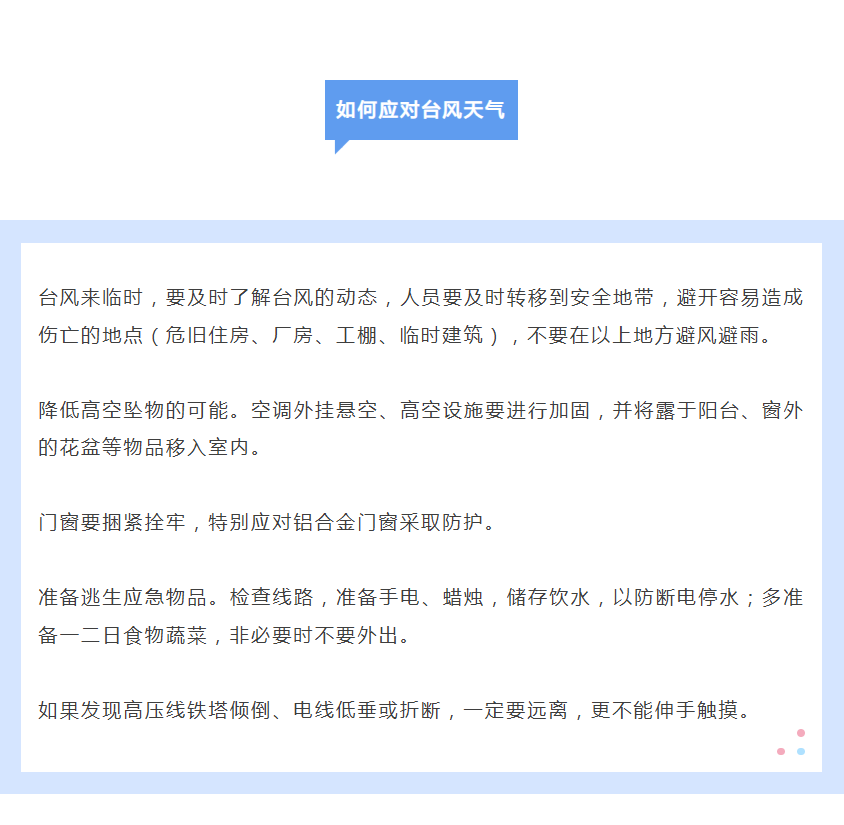 如何应对台风天气

台风来临时，要及时了解台风的动态，人员要及时转移到安全地带，避开容易造成伤亡的地点（危旧住房、厂房、工棚、临时建筑），不要在以上地方避风避雨。

降低高空坠物的可能。空调外挂悬空、高空设施要进行加固，并将露于阳台、窗外的花盆等物品移入室内。

门窗要捆紧拴牢，特别应对铝合金门窗采取防护。

准备逃生应急物品。检查线路，准备手电、蜡烛，储存饮水，以防断电停水；多准备一二日食物蔬菜，非必要时不要外出。

如果发现高压线铁塔倾倒、电线低垂或折断，一定要远离，更不能伸手触摸。